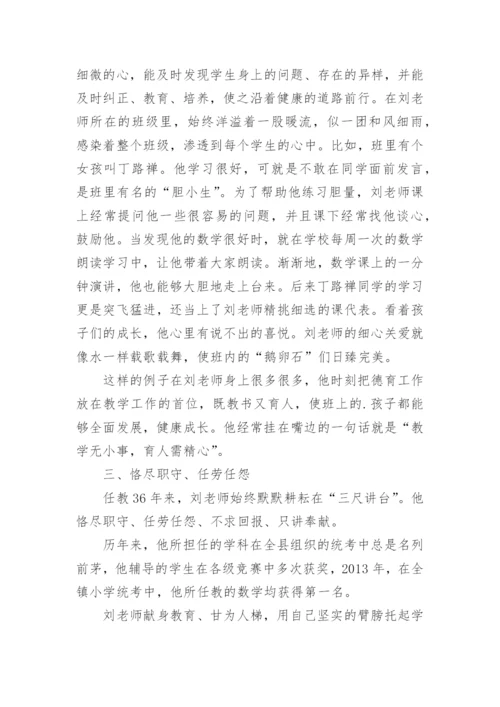 细微的心，能及时发现学生身上的问题、存在的异样，并能及时纠正、教育、培养，使之沿着健康的道路前行。在刘老师所在的班级里，始终洋溢着一股暖流，似一团和风细雨，感染着整个班级，渗透到每个学生的心中。比如，班里有个女孩叫丁路禅。他学习很好，可就是不敢在同学面前发言，是班里有名的“胆小生”。为了帮助他练习胆量，刘老师课上经常提问他一些很容易的问题，并且课下经常找他谈心，鼓励他。当发现他的数学很好时，就在学校每周一次的数学朗读学习中，让他带着大家朗读。渐渐地，数学课上的一分钟演讲，他也能够大胆地走上台来。后来丁路禅同学的学习更是突飞猛进，还当上了刘老师精挑细选的课代表。看着孩子们的成长，他心里有说不出的喜悦。刘老师的细心关爱就像水一样载歌载舞，使班内的“鹅卵石”们日臻完美。

这样的例子在刘老师身上很多很多，他时刻把德育工作放在教学工作的首位，既教书又育人，使班上的.孩子都能够全面发展，健康成长。他经常挂在嘴边的一句话就是“教学无小事，育人需精心”。

三、恪尽职守、任劳任怨

任教36年来，刘老师始终默默耕耘在“三尺讲台”。他恪尽职守、任劳任怨、不求回报、只讲奉献。

历年来，他所担任的学科在全县组织的统考中总是名列前茅，他辅导的学生在各级竞赛中多次获奖，2013年，在全镇小学统考中，他所任教的数学均获得第一名。

刘老师献身教育、甘为人梯，用自己坚实的臂膀托起学